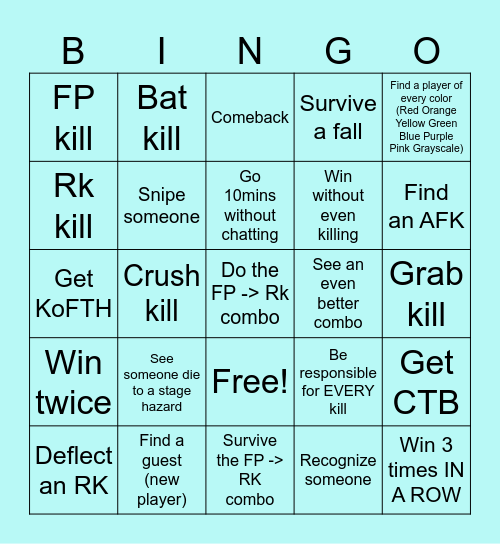 | B | I | N | G | O |
|---|---|---|---|---|
| FP kill | Bat kill | Comeback | Survive a fall | Find a player of every color (Red Orange Yellow Green Blue Purple Pink Grayscale) |
| Rk kill | Snipe someone | Go 10mins without chatting | Win without even killing | Find an AFK |
| Get KoFTH | Crush kill | Do the FP -> Rk combo | See an even better combo | Grab kill |
| Win twice | See someone die to a stage hazard | Free! | Be responsible for EVERY kill | Get CTB |
| Deflect an RK | Find a guest (new player) | Survive the FP -> RK combo | Recognize someone | Win 3 times IN A ROW |